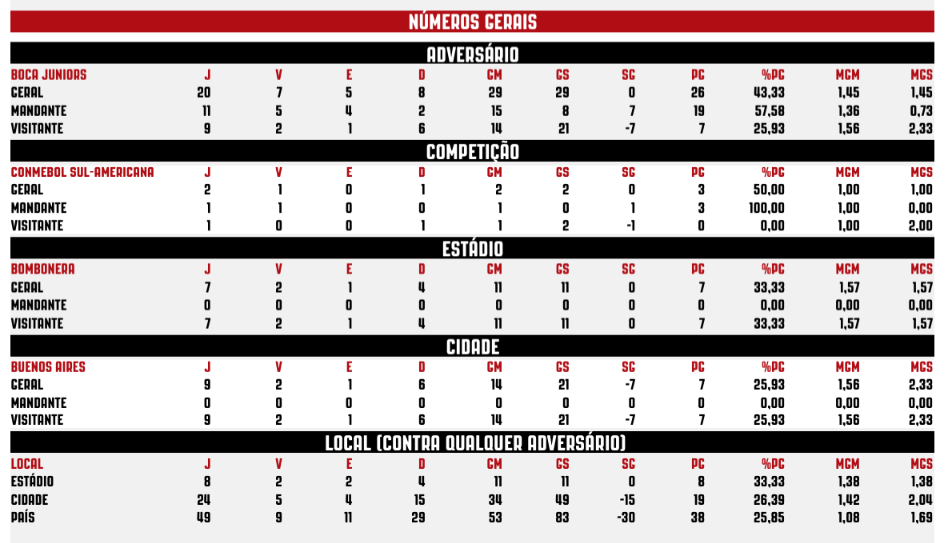 NÚMEROS GERAIS

ADVERSÁRIO

| BOCA JUNIORS | J | V | E | D | GM | GS | SG | PG | %PG | MGM | MGS |
|---|---|---|---|---|---|---|---|---|---|---|---|
| GERAL | 20 | 7 | 5 | 8 | 29 | 29 | 0 | 26 | 43,33 | 1,45 | 1,45 |
| MANDANTE | 11 | 5 | 4 | 2 | 15 | 8 | 7 | 19 | 57,58 | 1,36 | 0,73 |
| VISITANTE | 9 | 2 | 1 | 6 | 14 | 21 | -7 | 7 | 25,93 | 1,56 | 2,33 |

COMPETIÇÃO

| CONMEBOL SUL-AMERICANA | J | V | E | D | GM | GS | SG | PG | %PG | MGM | MGS |
|---|---|---|---|---|---|---|---|---|---|---|---|
| GERAL | 2 | 1 | 0 | 1 | 2 | 2 | 0 | 3 | 50,00 | 1,00 | 1,00 |
| MANDANTE | 1 | 1 | 0 | 0 | 1 | 0 | 1 | 3 | 100,00 | 1,00 | 0,00 |
| VISITANTE | 1 | 0 | 0 | 1 | 1 | 2 | -1 | 0 | 0,00 | 1,00 | 2,00 |

ESTÁDIO

| BOMBONERA | J | V | E | D | GM | GS | SG | PG | %PG | MGM | MGS |
|---|---|---|---|---|---|---|---|---|---|---|---|
| GERAL | 7 | 2 | 1 | 4 | 11 | 11 | 0 | 7 | 33,33 | 1,57 | 1,57 |
| MANDANTE | 0 | 0 | 0 | 0 | 0 | 0 | 0 | 0 | 0,00 | 0,00 | 0,00 |
| VISITANTE | 7 | 2 | 1 | 4 | 11 | 11 | 0 | 7 | 33,33 | 1,57 | 1,57 |

CIDADE

| BUENOS AIRES | J | V | E | D | GM | GS | SG | PG | %PG | MGM | MGS |
|---|---|---|---|---|---|---|---|---|---|---|---|
| GERAL | 9 | 2 | 1 | 6 | 14 | 21 | -7 | 7 | 25,93 | 1,56 | 2,33 |
| MANDANTE | 0 | 0 | 0 | 0 | 0 | 0 | 0 | 0 | 0,00 | 0,00 | 0,00 |
| VISITANTE | 9 | 2 | 1 | 6 | 14 | 21 | -7 | 7 | 25,93 | 1,56 | 2,33 |

LOCAL (CONTRA QUALQUER ADVERSÁRIO)

| LOCAL | J | V | E | D | GM | GS | SG | PG | %PG | MGM | MGS |
|---|---|---|---|---|---|---|---|---|---|---|---|
| ESTÁDIO | 8 | 2 | 2 | 4 | 11 | 11 | 0 | 8 | 33,33 | 1,38 | 1,38 |
| CIDADE | 24 | 5 | 4 | 15 | 34 | 49 | -15 | 19 | 26,39 | 1,42 | 2,04 |
| PAÍS | 49 | 9 | 11 | 29 | 53 | 83 | -30 | 38 | 25,85 | 1,08 | 1,69 |